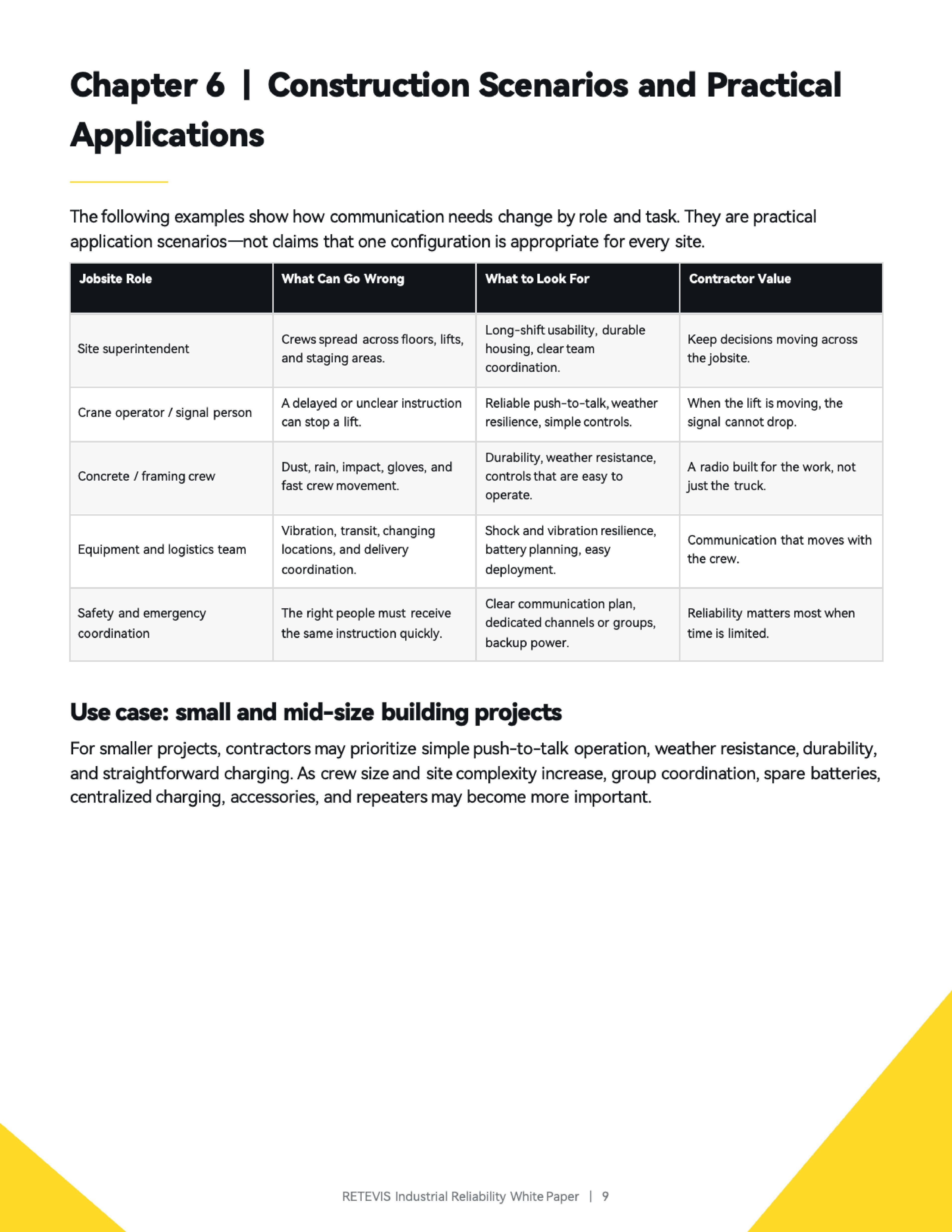 Chapter 6 | Construction Scenarios and Practical Applications

The following examples show how communication needs change by role and task. They are practical application scenarios—not claims that one configuration is appropriate for every site.

| Jobsite Role | What Can Go Wrong | What to Look For | Contractor Value |
|---|---|---|---|
| Site superintendent | Crews spread across floors, lifts, and staging areas. | Long-shift usability, durable housing, clear team coordination. | Keep decisions moving across the jobsite. |
| Crane operator / signal person | A delayed or unclear instruction can stop a lift. | Reliable push-to-talk, weather resilience, simple controls. | When the lift is moving, the signal cannot drop. |
| Concrete / framing crew | Dust, rain, impact, gloves, and fast crew movement. | Durability, weather resistance, controls that are easy to operate. | A radio built for the work, not just the truck. |
| Equipment and logistics team | Vibration, transit, changing locations, and delivery coordination. | Shock and vibration resilience, battery planning, easy deployment. | Communication that moves with the crew. |
| Safety and emergency coordination | The right people must receive the same instruction quickly. | Clear communication plan, dedicated channels or groups, backup power. | Reliability matters most when time is limited. |

Use case: small and mid-size building projects

For smaller projects, contractors may prioritize simple push-to-talk operation, weather resistance, durability, and straightforward charging. As crew size and site complexity increase, group coordination, spare batteries, centralized charging, accessories, and repeaters may become more important.

RETEVIS Industrial Reliability White Paper | 9